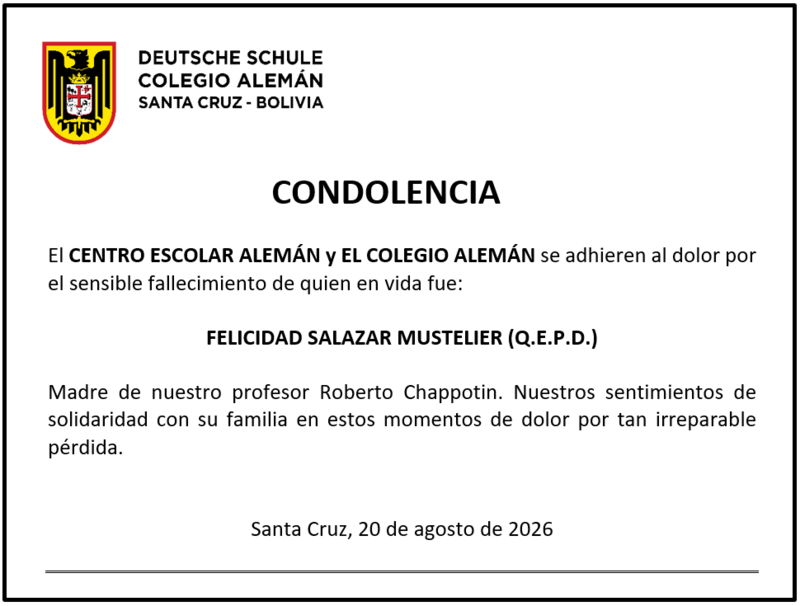 DEUTSCHE SCHULE
COLEGIO ALEMÁN
SANTA CRUZ - BOLIVIA

CONDOLENCIA

El CENTRO ESCOLAR ALEMÁN y EL COLEGIO ALEMÁN se adhieren al dolor por el sensible fallecimiento de quien en vida fue:

FELICIDAD SALAZAR MUSTELIER (Q.E.P.D.)

Madre de nuestro profesor Roberto Chappotin. Nuestros sentimientos de solidaridad con su familia en estos momentos de dolor por tan irreparable pérdida.

Santa Cruz, 20 de agosto de 2026